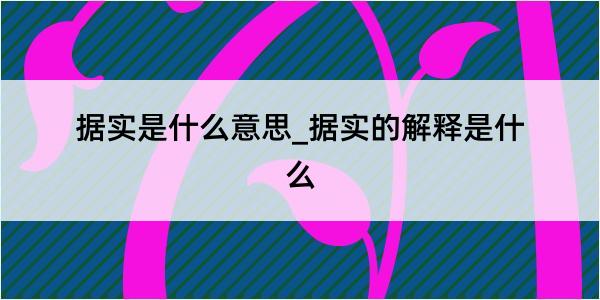 据实是什么意思_据实的解释是什么